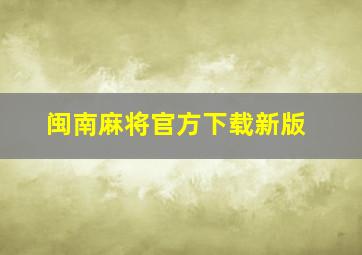 闽南麻将官方下载新版